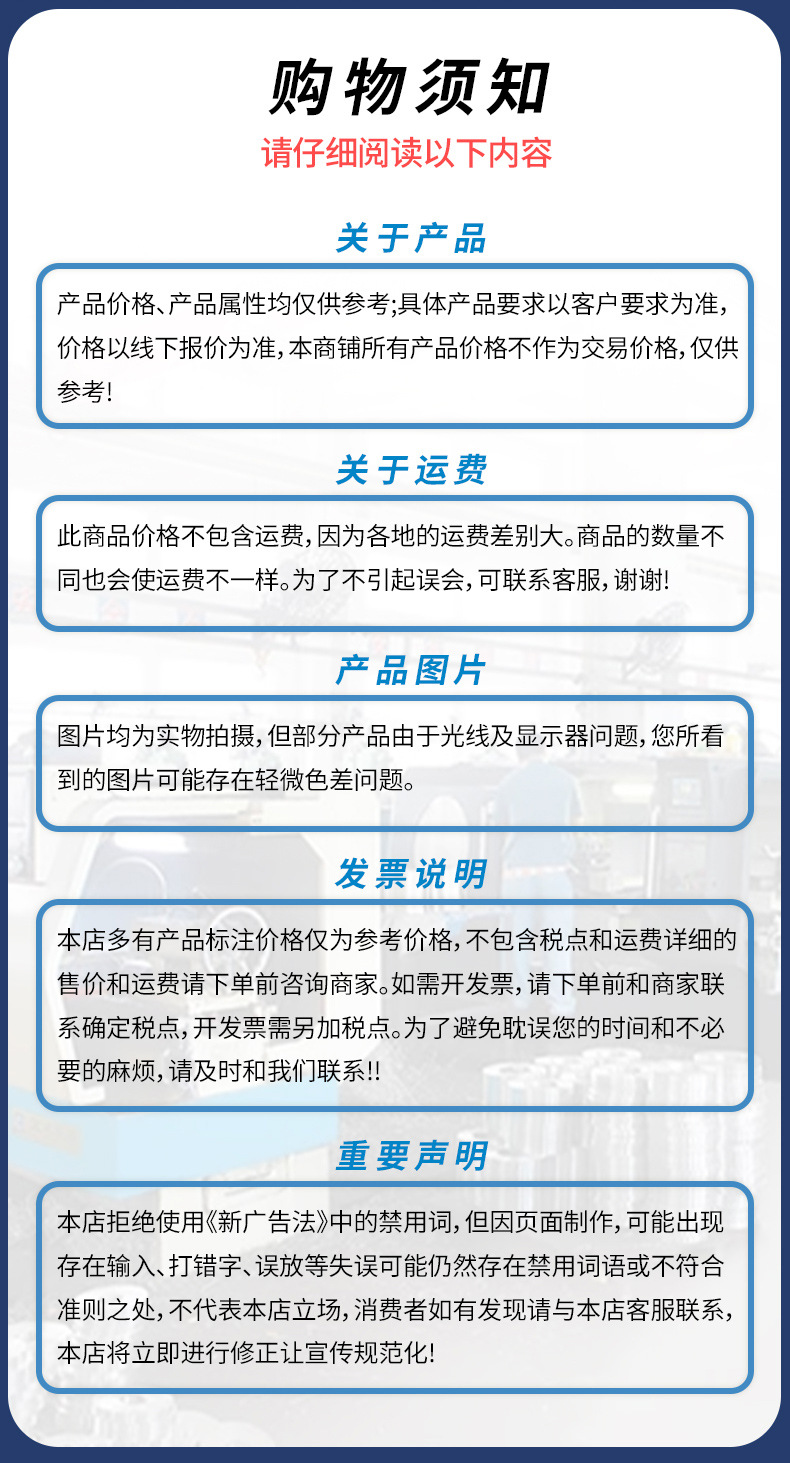 购物须知

请仔细阅读以下内容

关于产品

产品价格、产品属性均仅供参考;具体产品要求以客户要求为准,价格以线下报价为准,本商铺所有产品价格不作为交易价格,仅供参考!

关于运费

此商品价格不包含运费,因为各地的运费差别大。商品的数量不同也会使运费不一样。为了不引起误会,可联系客服,谢谢!

产品图片

图片均为实物拍摄,但部分产品由于光线及显示器问题,您所看到的图片可能存在轻微色差问题。

发票说明

本店多有产品标注价格仅为参考价格,不包含税点和运费详细的售价和运费请下单前咨询商家。如需开发票,请下单前和商家联系确定税点,开发票需另加税点。为了避免耽误您的时间和不必要的麻烦,请及时和我们联系!!

重要声明

本店拒绝使用《新广告法》中的禁用词,但因页面制作,可能出现存在输入、打错字、误放等失误可能仍然存在禁用词语或不符合准则之处,不代表本店立场,消费者如有发现请与本店客服联系,本店将立即进行修正让宣传规范化!